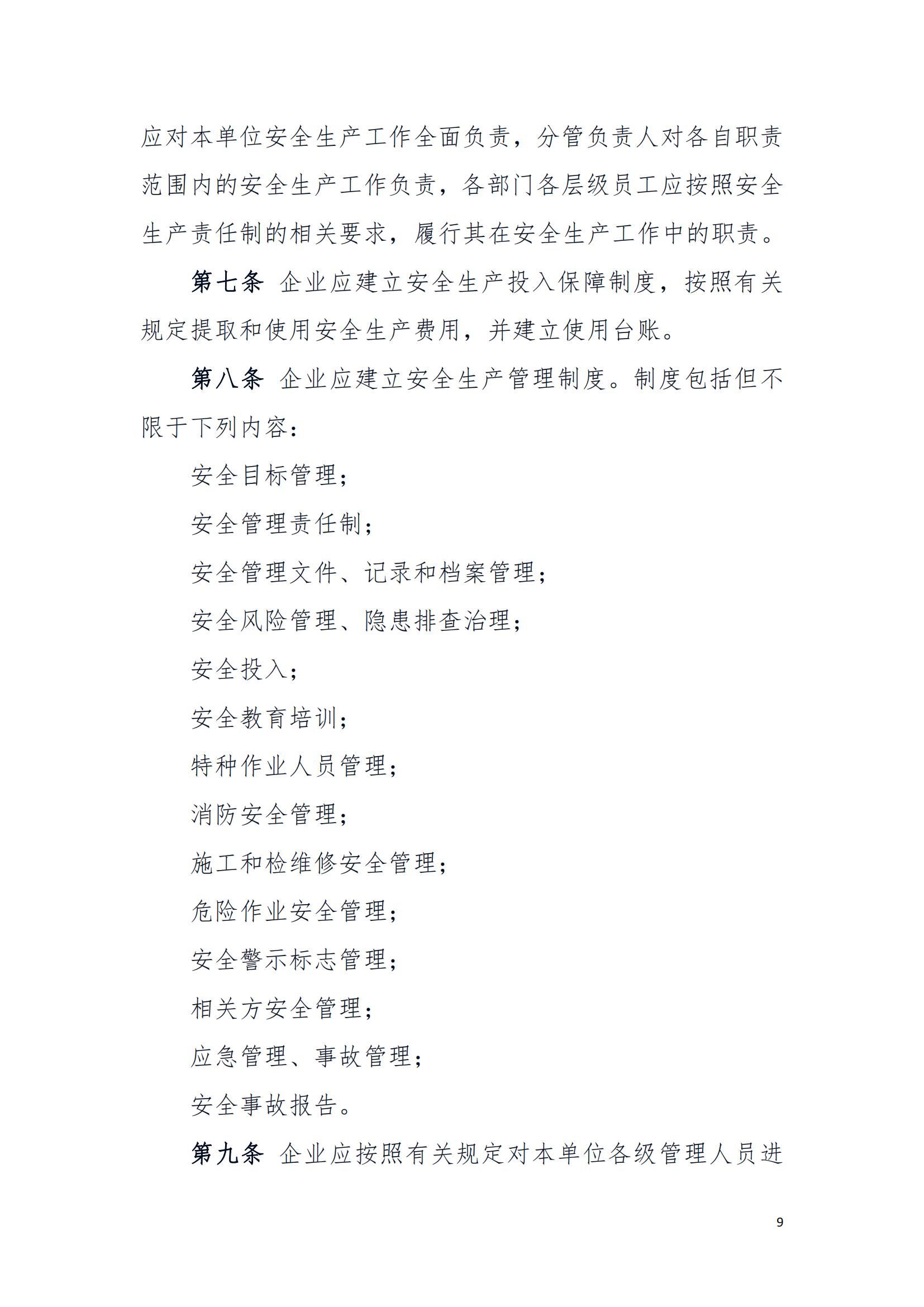 应对本单位安全生产工作全面负责，分管负责人对各自职责范围内的安全生产工作负责，各部门各层级员工应按照安全生产责任制的相关要求，履行其在安全生产工作中的职责。

第七条 企业应建立安全生产投入保障制度，按照有关规定提取和使用安全生产费用，并建立使用台账。

第八条 企业应建立安全生产管理制度。制度包括但不限于下列内容：

安全目标管理；

安全管理责任制；

安全管理文件、记录和档案管理；

安全风险管理、隐患排查治理；

安全投入；

安全教育培训；

特种作业人员管理；

消防安全管理；

施工和检维修安全管理；

危险作业安全管理；

安全警示标志管理；

相关方安全管理；

应急管理、事故管理；

安全事故报告。

第九条 企业应按照有关规定对本单位各级管理人员进

9